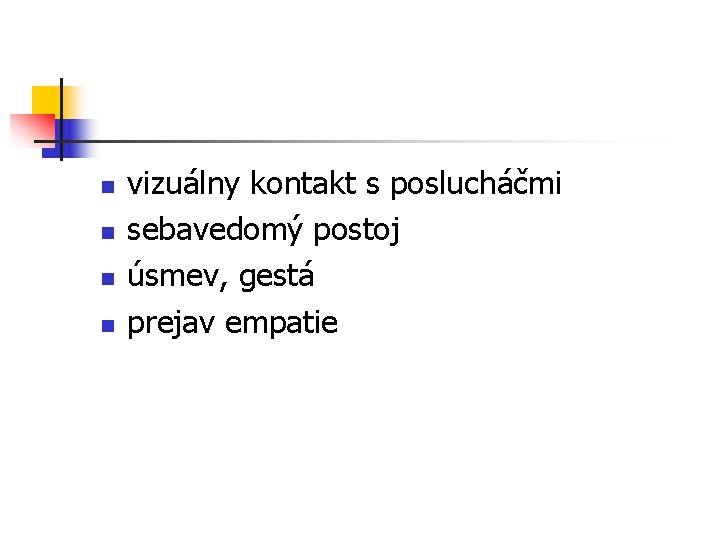 - vizuálny kontakt s poslucháčmi
- sebavedomý postoj
- úsmev, gestá
- prejav empatie